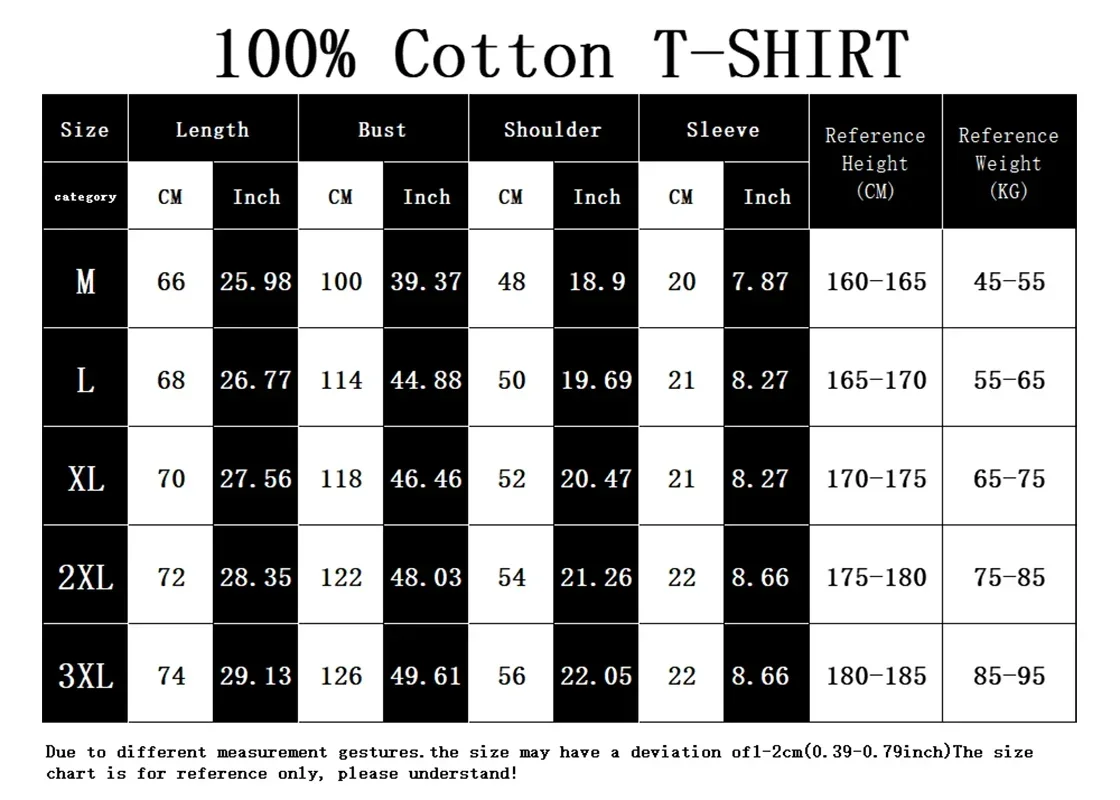 100% Cotton T-SHIRT

| Size | Length | | Bust | | Shoulder | | Sleeve | | Reference Height (CM) | Reference Weight (KG) |
|---|---|---|---|---|---|---|---|---|---|---|
| category | CM | Inch | CM | Inch | CM | Inch | CM | Inch | | |
| M | 66 | 25.98 | 100 | 39.37 | 48 | 18.9 | 20 | 7.87 | 160-165 | 45-55 |
| L | 68 | 26.77 | 114 | 44.88 | 50 | 19.69 | 21 | 8.27 | 165-170 | 55-65 |
| XL | 70 | 27.56 | 118 | 46.46 | 52 | 20.47 | 21 | 8.27 | 170-175 | 65-75 |
| 2XL | 72 | 28.35 | 122 | 48.03 | 54 | 21.26 | 22 | 8.66 | 175-180 | 75-85 |
| 3XL | 74 | 29.13 | 126 | 49.61 | 56 | 22.05 | 22 | 8.66 | 180-185 | 85-95 |

Due to different measurement gestures.the size may have a deviation of1-2cm(0.39-0.79inch)The size chart is for reference only, please understand!